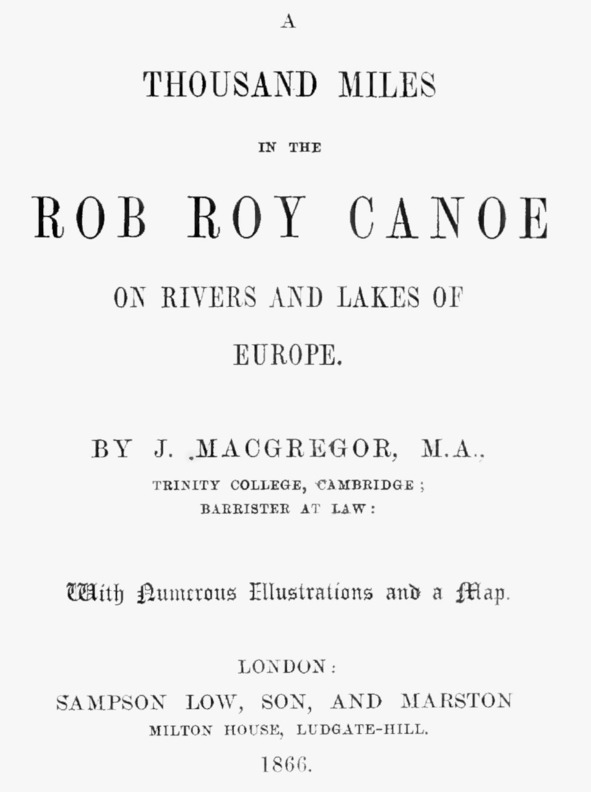 A

THOUSAND MILES

IN THE

ROB ROY CANOE

ON RIVERS AND LAKES OF

EUROPE.

BY J. MACGREGOR, M.A.,

TRINITY COLLEGE, CAMBRIDGE;
BARRISTER AT LAW:

With Numerous Illustrations and a Map.

LONDON:
SAMPSON LOW, SON, AND MARSTON
MILTON HOUSE, LUDGATE-HILL.
1866.